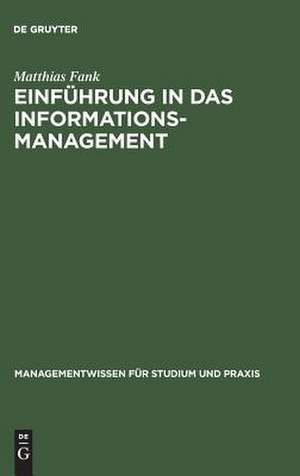 DE GRUYTER

Matthias Fank
EINFÜHRUNG IN DAS INFORMATIONS-MANAGEMENT

MANAGEMENTWISSEN FÜR STUDIUM UND PRAXIS

DE
G